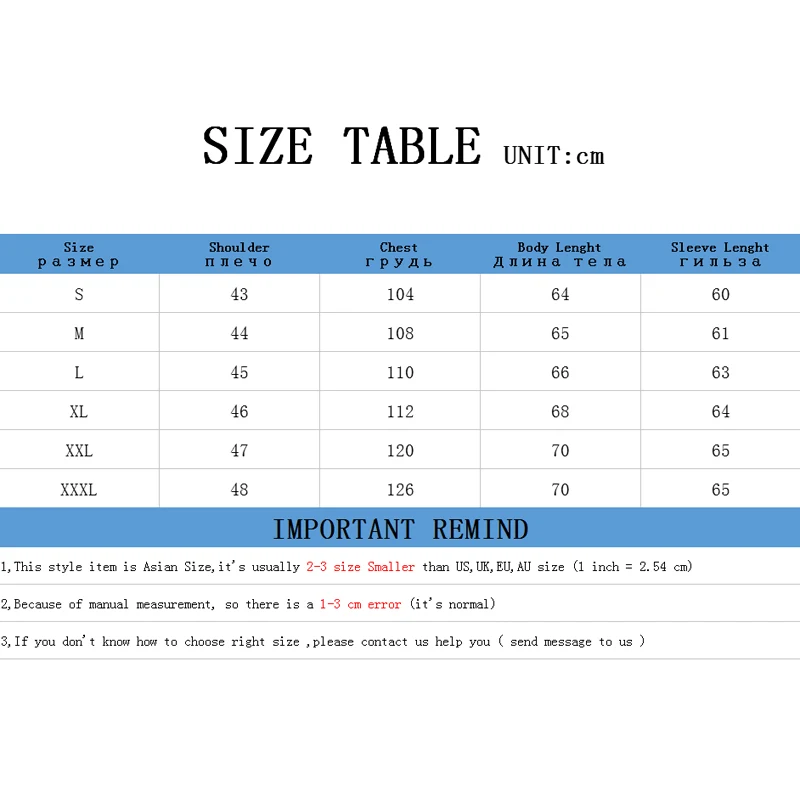 SIZE TABLE UNIT:cm

| Size размер | Shoulder плечо | Chest грудь | Body Lenght Длина тела | Sleeve Lenght гильза |
|---|---|---|---|---|
| S | 43 | 104 | 64 | 60 |
| M | 44 | 108 | 65 | 61 |
| L | 45 | 110 | 66 | 63 |
| XL | 46 | 112 | 68 | 64 |
| XXL | 47 | 120 | 70 | 65 |
| XXXL | 48 | 126 | 70 | 65 |

IMPORTANT REMIND

1,This style item is Asian Size,it's usually 2-3 size Smaller than US,UK,EU,AU size (1 inch = 2.54 cm)

2,Because of manual measurement, so there is a 1-3 cm error (it's normal)

3,If you don't know how to choose right size ,please contact us help you ( send message to us )